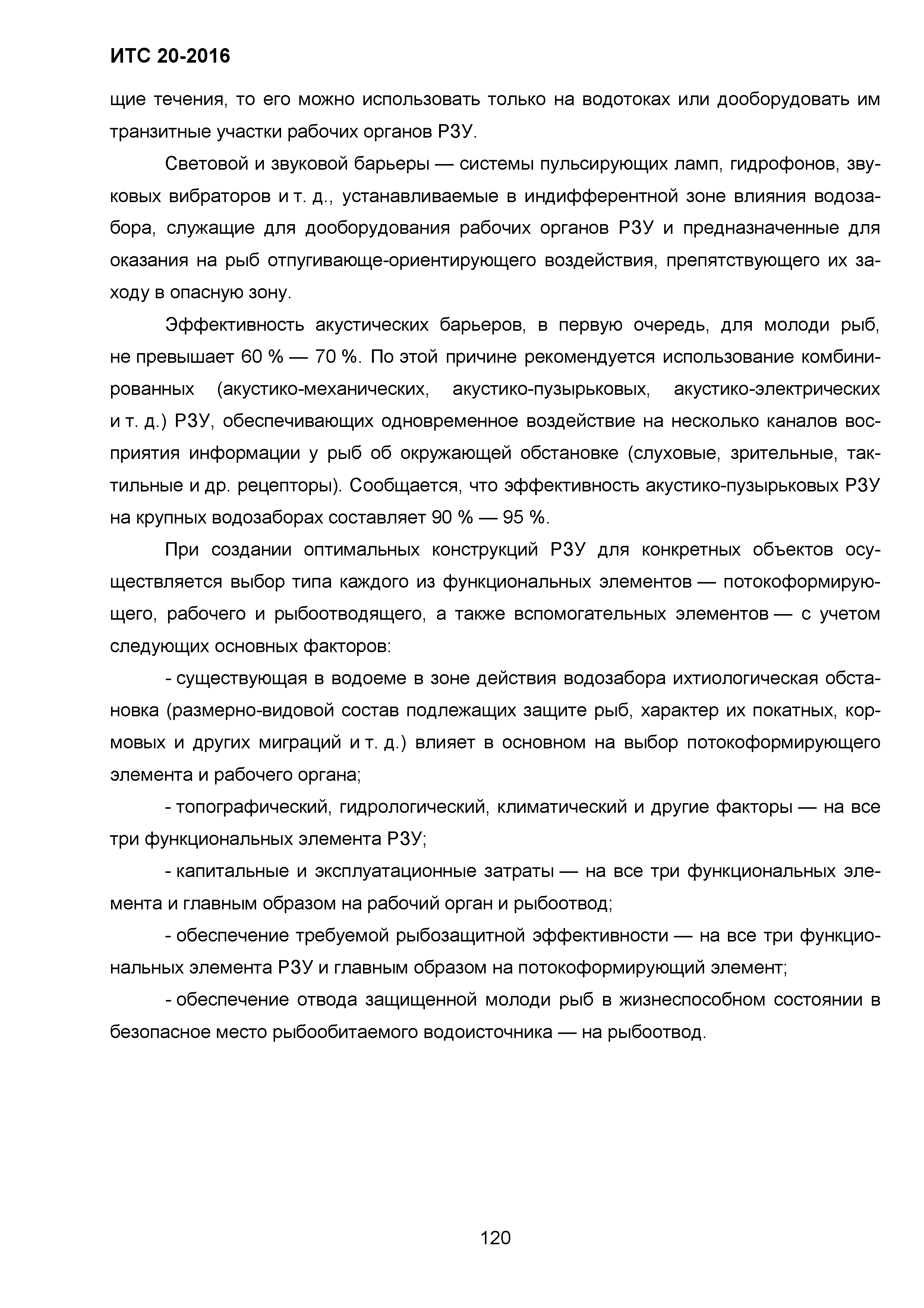 ИТС 20-2016

щие течения, то его можно использовать только на водотоках или дооборудовать им транзитные участки рабочих органов РЗУ.

Световой и звуковой барьеры — системы пульсирующих ламп, гидрофонов, звуковых вибраторов и т. д., устанавливаемые в индифферентной зоне влияния водозабора, служащие для дооборудования рабочих органов РЗУ и предназначенные для оказания на рыб отпугивающе-ориентирующего воздействия, препятствующего их заходу в опасную зону.

Эффективность акустических барьеров, в первую очередь, для молоди рыб, не превышает 60 % — 70 %. По этой причине рекомендуется использование комбинированных (акустико-механических, акустико-пузырьковых, акустико-электрических и т. д.) РЗУ, обеспечивающих одновременное воздействие на несколько каналов восприятия информации у рыб об окружающей обстановке (слуховые, зрительные, тактильные и др. рецепторы). Сообщается, что эффективность акустико-пузырьковых РЗУ на крупных водозаборах составляет 90 % — 95 %.

При создании оптимальных конструкций РЗУ для конкретных объектов осуществляется выбор типа каждого из функциональных элементов — потокоформирующего, рабочего и рыбоотводящего, а также вспомогательных элементов — с учетом следующих основных факторов:

- существующая в водоеме в зоне действия водозабора ихтиологическая обстановка (размерно-видовой состав подлежащих защите рыб, характер их покатных, кормовых и других миграций и т. д.) влияет в основном на выбор потокоформирующего элемента и рабочего органа;

- топографический, гидрологический, климатический и другие факторы — на все три функциональных элемента РЗУ;

- капитальные и эксплуатационные затраты — на все три функциональных элемента и главным образом на рабочий орган и рыбоотвод;

- обеспечение требуемой рыбозащитной эффективности — на все три функциональных элемента РЗУ и главным образом на потокоформирующий элемент;

- обеспечение отвода защищенной молоди рыб в жизнеспособном состоянии в безопасное место рыбообитаемого водоисточника — на рыбоотвод.

120